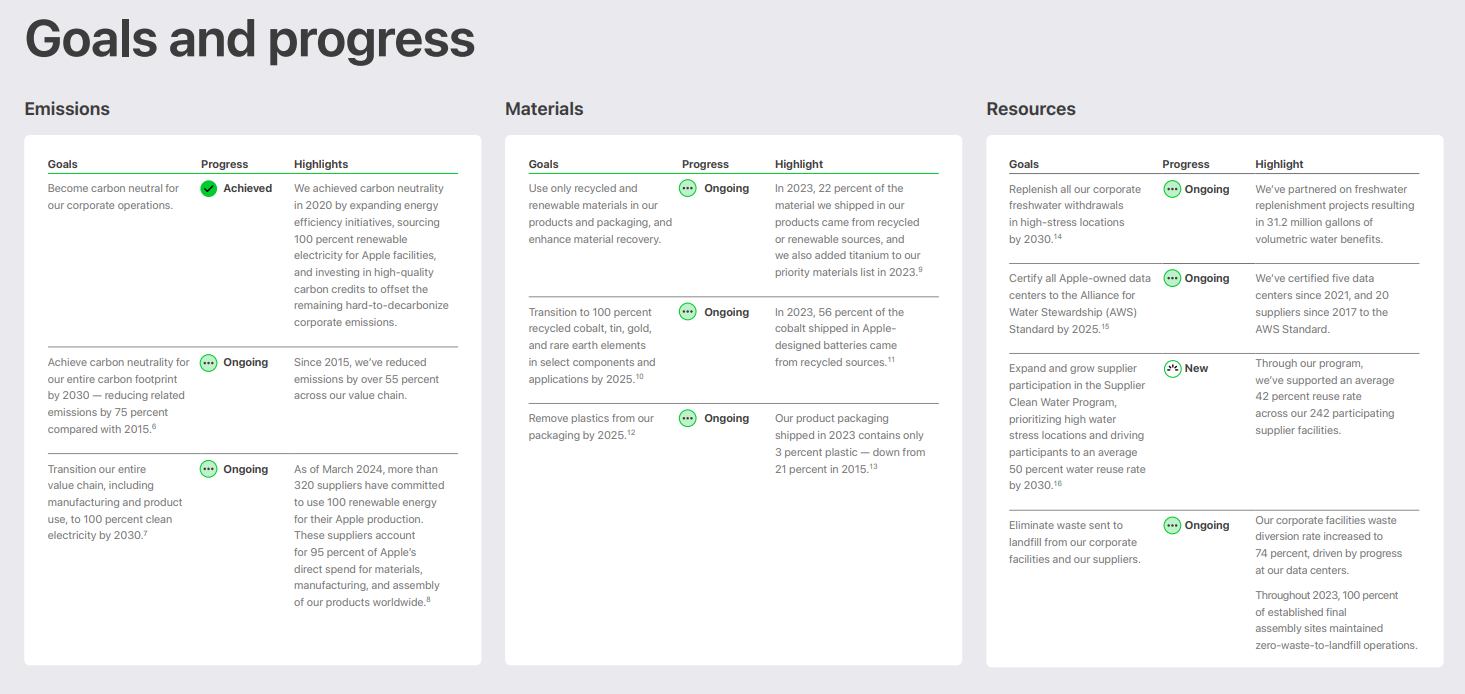 Goals and progress

Emissions

| Goals | Progress | Highlights |
|---|---|---|
| Become carbon neutral for our corporate operations. | Achieved | We achieved carbon neutrality in 2020 by expanding energy efficiency initiatives, sourcing 100 percent renewable electricity for Apple facilities, and investing in high-quality carbon credits to offset the remaining hard-to-decarbonize corporate emissions. |
| Achieve carbon neutrality for our entire carbon footprint by 2030 — reducing related emissions by 75 percent compared with 2015.$^{6}$ | Ongoing | Since 2015, we've reduced emissions by over 55 percent across our value chain. |
| Transition our entire value chain, including manufacturing and product use, to 100 percent clean electricity by 2030.$^{7}$ | Ongoing | As of March 2024, more than 320 suppliers have committed to use 100 renewable energy for their Apple production. These suppliers account for 95 percent of Apple's direct spend for materials, manufacturing, and assembly of our products worldwide.$^{8}$ |

Materials

| Goals | Progress | Highlight |
|---|---|---|
| Use only recycled and renewable materials in our products and packaging, and enhance material recovery. | Ongoing | In 2023, 22 percent of the material we shipped in our products came from recycled or renewable sources, and we also added titanium to our priority materials list in 2023.$^{9}$ |
| Transition to 100 percent recycled cobalt, tin, gold, and rare earth elements in select components and applications by 2025.$^{10}$ | Ongoing | In 2023, 56 percent of the cobalt shipped in Apple-designed batteries came from recycled sources.$^{11}$ |
| Remove plastics from our packaging by 2025.$^{12}$ | Ongoing | Our product packaging shipped in 2023 contains only 3 percent plastic — down from 21 percent in 2015.$^{13}$ |

Resources

| Goals | Progress | Highlight |
|---|---|---|
| Replenish all our corporate freshwater withdrawals in high-stress locations by 2030.$^{14}$ | Ongoing | We've partnered on freshwater replenishment projects resulting in 31.2 million gallons of volumetric water benefits. |
| Certify all Apple-owned data centers to the Alliance for Water Stewardship (AWS) Standard by 2025.$^{15}$ | Ongoing | We've certified five data centers since 2021, and 20 suppliers since 2017 to the AWS Standard. |
| Expand and grow supplier participation in the Supplier Clean Water Program, prioritizing high water stress locations and driving participants to an average 50 percent water reuse rate by 2030.$^{16}$ | New | Through our program, we've supported an average 42 percent reuse rate across our 242 participating supplier facilities. |
| Eliminate waste sent to landfill from our corporate facilities and our suppliers. | Ongoing | Our corporate facilities waste diversion rate increased to 74 percent, driven by progress at our data centers. Throughout 2023, 100 percent of established final assembly sites maintained zero-waste-to-landfill operations. |